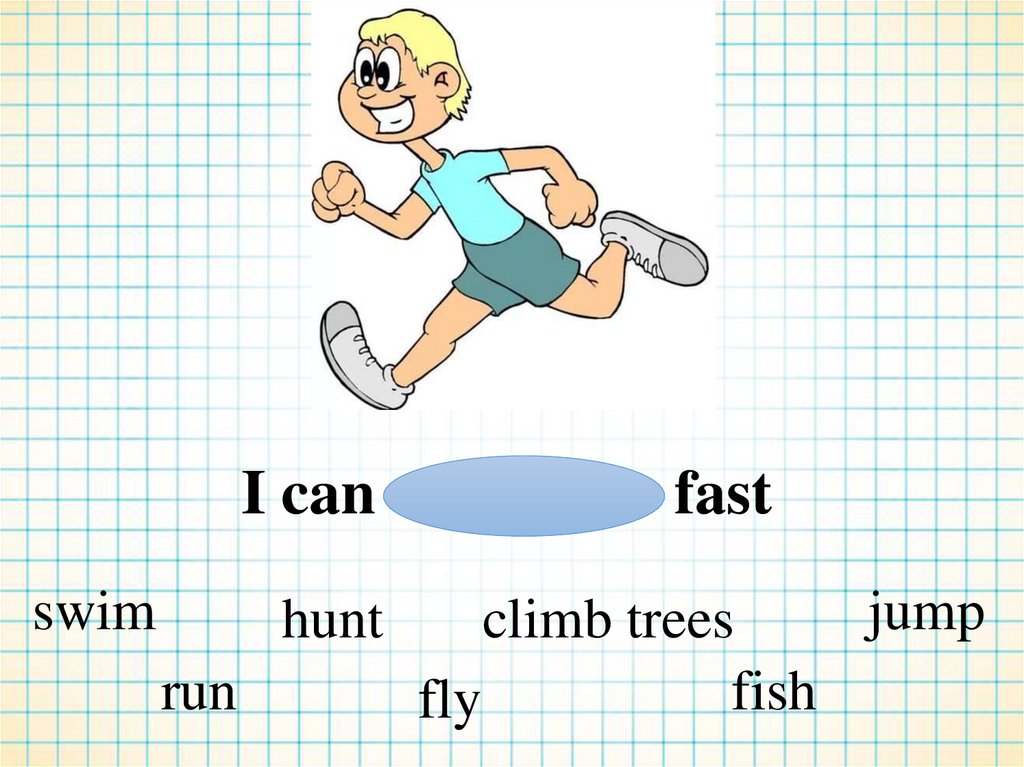 I can fast

swim hunt climb trees jump

run fly fish